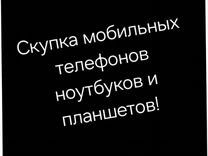 Скупка мобильных телефонов ноутбуков и планшетов!